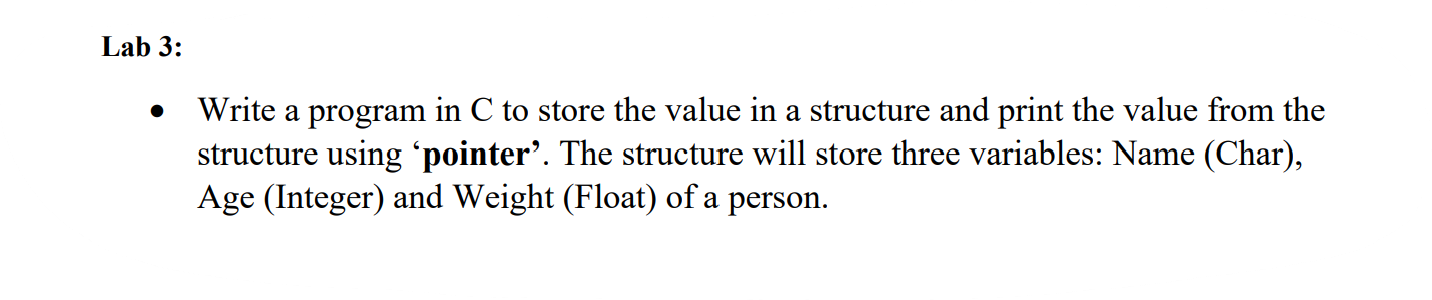 Lab 3:

• Write a program in C to store the value in a structure and print the value from the structure using ‘pointer’. The structure will store three variables: Name (Char), Age (Integer) and Weight (Float) of a person.